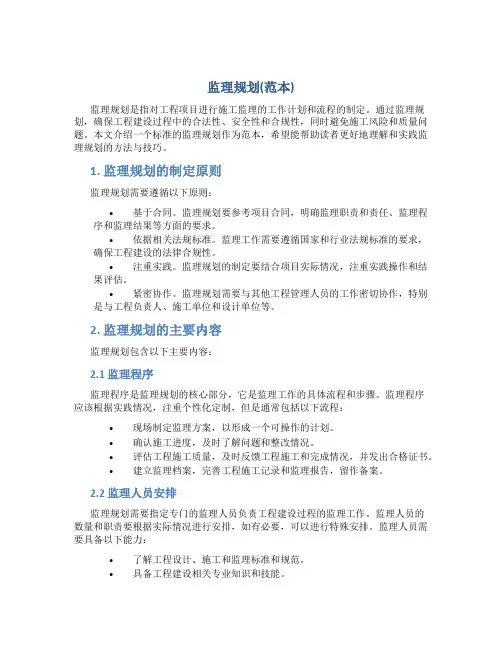 监理规划(范本)

监理规划是指对工程项目进行施工监理的工作计划和流程的制定。通过监理规划，确保工程建设过程中的合法性、安全性和合规性，同时避免施工风险和质量问题。本文介绍一个标准的监理规划作为范本，希望能帮助读者更好地理解和实践监理规划的方法与技巧。

1. 监理规划的制定原则

监理规划需要遵循以下原则：

• 基于合同。监理规划要参考项目合同，明确监理职责和责任、监理程序和监理结果等方面的要求。

• 依据相关法规标准。监理工作需要遵循国家和行业法规标准的要求，确保工程建设的法律合规性。

• 注重实践。监理规划的制定要结合项目实际情况，注重实践操作和结果评估。

• 紧密协作。监理规划需要与其他工程管理人员的工作密切协作，特别是与工程负责人、施工单位和设计单位等。

2. 监理规划的主要内容

监理规划包含以下主要内容：

2.1 监理程序

监理程序是监理规划的核心部分，它是监理工作的具体流程和步骤。监理程序应该根据实践情况，注重个性化定制，但是通常包括以下流程：

• 现场制定监理方案，以形成一个可操作的计划。
• 确认施工进度，及时了解问题和整改情况。
• 评估工程施工质量，及时反馈工程施工和完成情况，并发出合格证书。
• 建立监理档案，完善工程施工记录和监理报告，留作备案。

2.2 监理人员安排

监理规划需要指定专门的监理人员负责工程建设过程的监理工作。监理人员的数量和职责要根据实际情况进行安排，如有必要，可以进行特殊安排。监理人员需要具备以下能力：

• 了解工程设计、施工和监理标准和规范。
• 具备工程建设相关专业知识和技能。